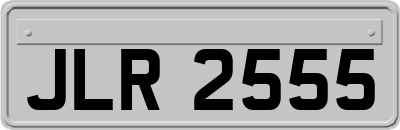 JLR 2555